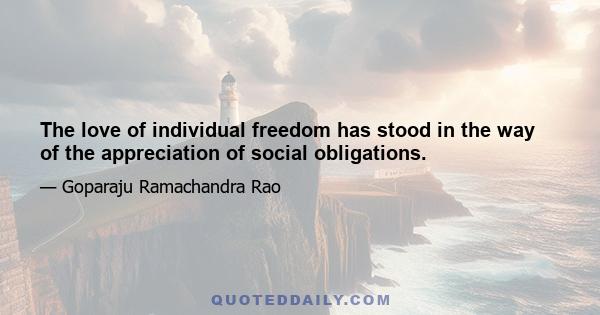 The love of individual freedom has stood in the way of the appreciation of social obligations.

— Goparaju Ramachandra Rao

QUOTEDDAILY.COM